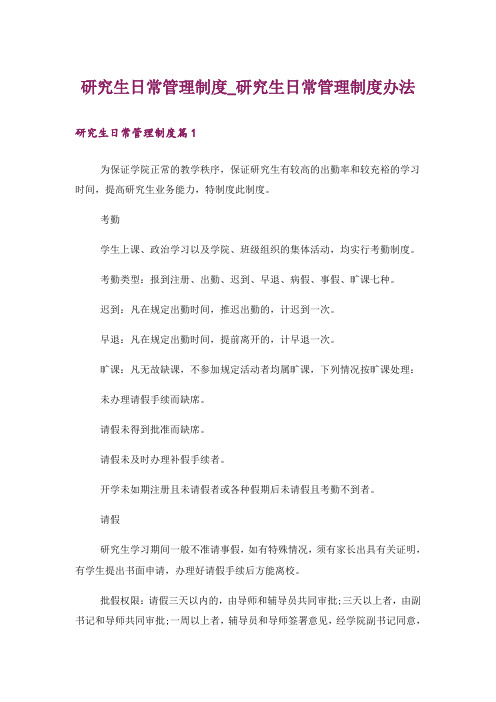 研究生日常管理制度_研究生日常管理制度办法

研究生日常管理制度篇1

为保证学院正常的教学秩序，保证研究生有较高的出勤率和较充裕的学习时间，提高研究生业务能力，特制度此制度。

考勤

学生上课、政治学习以及学院、班级组织的集体活动，均实行考勤制度。

考勤类型：报到注册、出勤、迟到、早退、病假、事假、旷课七种。

迟到：凡在规定出勤时间，推迟出勤的，计迟到一次。

早退：凡在规定出勤时间，提前离开的，计早退一次。

旷课：凡无故缺课，不参加规定活动者均属旷课，下列情况按旷课处理：

未办理请假手续而缺席。

请假未得到批准而缺席。

请假未及时办理补假手续者。

开学未如期注册且未请假者或各种假期后未请假且考勤不到者。

请假

研究生学习期间一般不准请事假，如有特殊情况，须有家长出具有关证明，有学生提出书面申请，办理好请假手续后方能离校。

批假权限：请假三天以内的，由导师和辅导员共同审批;三天以上者，由副书记和导师共同审批;一周以上者，辅导员和导师签署意见，经学院副书记同意，